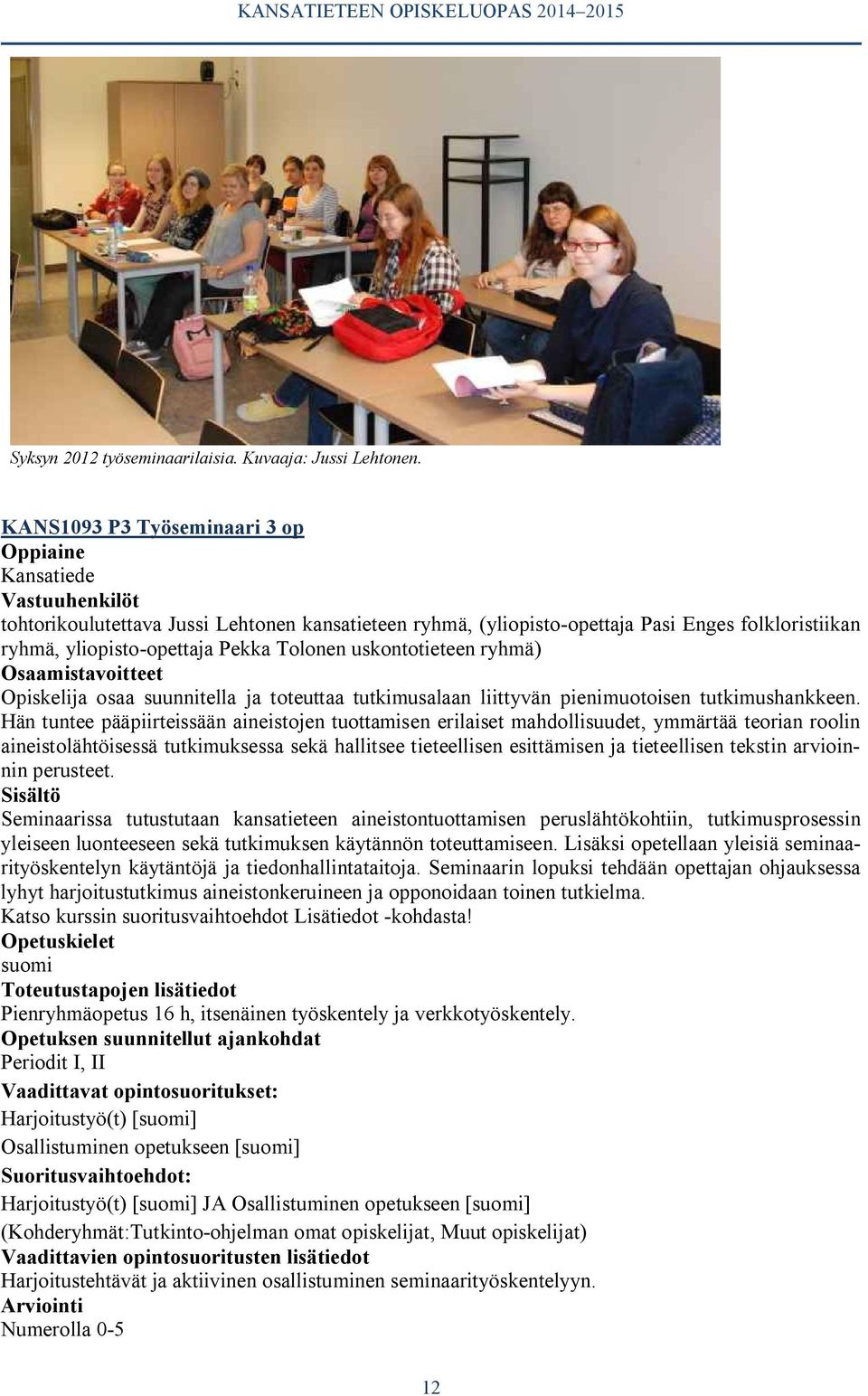 KANSATIETEEN OPISKELUOPAS 2014–2015

Syksyn 2012 työseminaarilaisia. Kuvaaja: Jussi Lehtonen.

KANS1093 P3 Työseminaari 3 op
Oppiaine
Kansatiede
Vastuuhenkilöt
tohtorikoulutettava Jussi Lehtonen kansatieteen ryhmä, (yliopisto-opettaja Pasi Enges folkloristiikan ryhmä, yliopisto-opettaja Pekka Tolonen uskontotieteen ryhmä)
Osaamistavoitteet
Opiskelija osaa suunnitella ja toteuttaa tutkimusalaan liittyvän pienimuotoisen tutkimushankkeen. Hän tuntee pääpiirteissään aineistojen tuottamisen erilaiset mahdollisuudet, ymmärtää teorian roolin aineistolähtöisessä tutkimuksessa sekä hallitsee tieteellisen esittämisen ja tieteellisen tekstin arvioinnin perusteet.
Sisältö
Seminaarissa tutustutaan kansatieteen aineistontuottamisen peruslähtökohtiin, tutkimusprosessin yleiseen luonteeseen sekä tutkimuksen käytännön toteuttamiseen. Lisäksi opetellaan yleisiä seminaarityöskentelyn käytäntöjä ja tiedonhallintataitoja. Seminaarin lopuksi tehdään opettajan ohjauksessa lyhyt harjoitustutkimus aineistonkeruineen ja opponoidaan toinen tutkielma.
Katso kurssin suoritusvaihtoehdot Lisätiedot -kohdasta!
Opetuskielet
suomi
Toteutustapojen lisätiedot
Pienryhmäopetus 16 h, itsenäinen työskentely ja verkkotyöskentely.
Opetuksen suunnitellut ajankohdat
Periodit I, II
Vaadittavat opintosuoritukset:
Harjoitustyö(t) [suomi]
Osallistuminen opetukseen [suomi]
Suoritusvaihtoehdot:
Harjoitustyö(t) [suomi] JA Osallistuminen opetukseen [suomi]
(Kohderyhmät:Tutkinto-ohjelman omat opiskelijat, Muut opiskelijat)
Vaadittavien opintosuoritusten lisätiedot
Harjoitustehtävät ja aktiivinen osallistuminen seminaarityöskentelyyn.
Arviointi
Numerolla 0-5

12